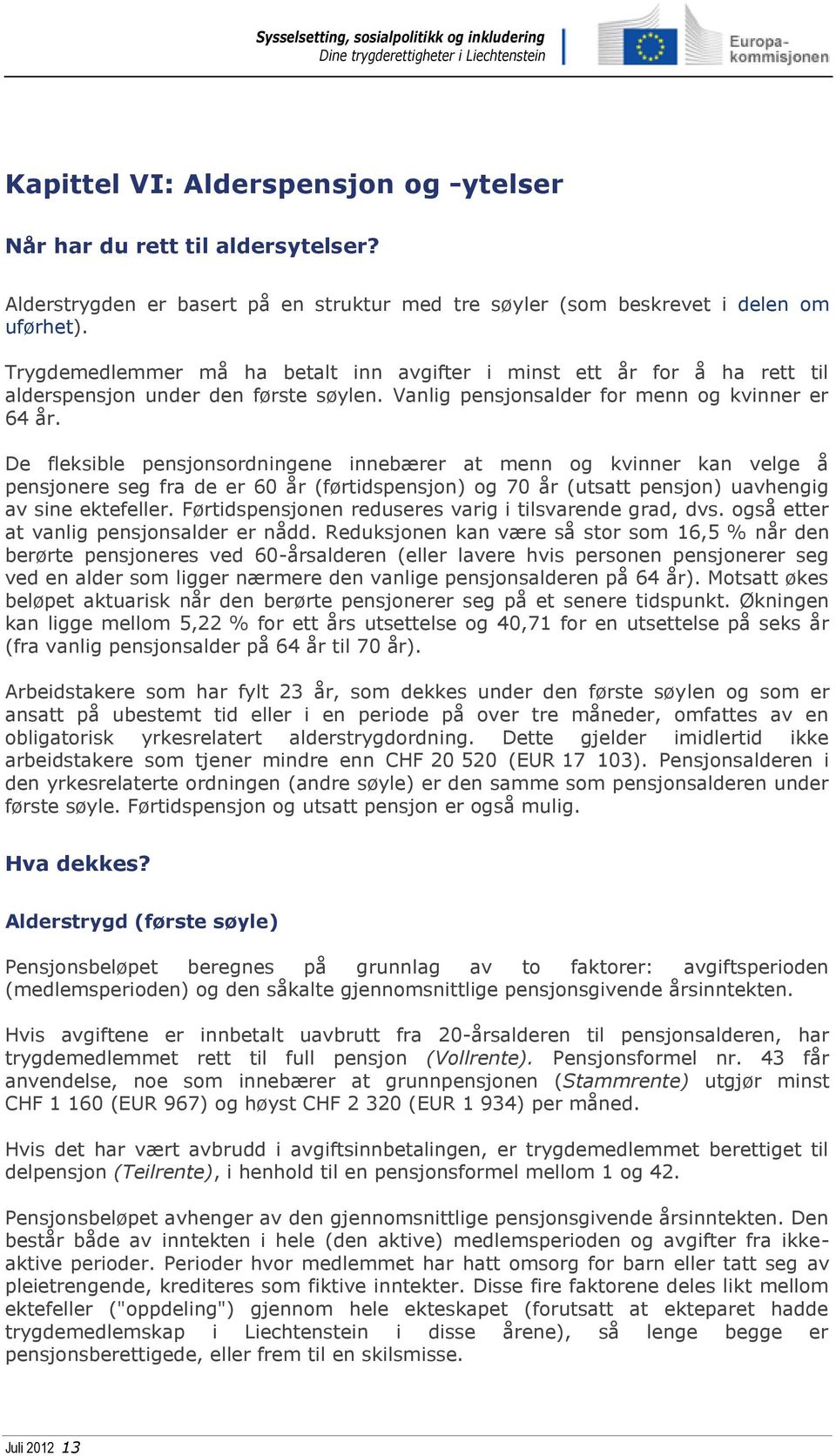 Sysselsetting, sosialpolitikk og inkludering
Dine trygderettigheter i Liechtenstein

Europa-kommisjonen

Kapittel VI: Alderspensjon og -ytelser

Når har du rett til aldersytelser?

Alderstrygden er basert på en struktur med tre søyler (som beskrevet i delen om uførhet).

Trygdemedlemmer må ha betalt inn avgifter i minst ett år for å ha rett til alderspensjon under den første søylen. Vanlig pensjonsalder for menn og kvinner er 64 år.

De fleksible pensjonsordningene innebærer at menn og kvinner kan velge å pensjonere seg fra de er 60 år (førtidspensjon) og 70 år (utsatt pensjon) uavhengig av sine ektefeller. Førtidspensjonen reduseres varig i tilsvarende grad, dvs. også etter at vanlig pensjonsalder er nådd. Reduksjonen kan være så stor som 16,5 % når den berørte pensjoneres ved 60-årsalderen (eller lavere hvis personen pensjonerer seg ved en alder som ligger nærmere den vanlige pensjonsalderen på 64 år). Motsatt økes beløpet aktuarisk når den berørte pensjonerer seg på et senere tidspunkt. Økningen kan ligge mellom 5,22 % for ett års utsettelse og 40,71 for en utsettelse på seks år (fra vanlig pensjonsalder på 64 år til 70 år).

Arbeidstakere som har fylt 23 år, som dekkes under den første søylen og som er ansatt på ubestemt tid eller i en periode på over tre måneder, omfattes av en obligatorisk yrkesrelatert alderstrygdordning. Dette gjelder imidlertid ikke arbeidstakere som tjener mindre enn CHF 20 520 (EUR 17 103). Pensjonsalderen i den yrkesrelaterte ordningen (andre søyle) er den samme som pensjonsalderen under første søyle. Førtidspensjon og utsatt pensjon er også mulig.

Hva dekkes?

Alderstrygd (første søyle)

Pensjonsbeløpet beregnes på grunnlag av to faktorer: avgiftsperioden (medlemsperioden) og den såkalte gjennomsnittlige pensjonsgivende årsinntekten.

Hvis avgiftene er innbetalt uavbrutt fra 20-årsalderen til pensjonsalderen, har trygdemedlemmet rett til full pensjon (Vollrente). Pensjonsformel nr. 43 får anvendelse, noe som innebærer at grunnpensjonen (Stammrente) utgjør minst CHF 1 160 (EUR 967) og høyst CHF 2 320 (EUR 1 934) per måned.

Hvis det har vært avbrudd i avgiftsinnbetalingen, er trygdemedlemmet berettiget til delpensjon (Teilrente), i henhold til en pensjonsformel mellom 1 og 42.

Pensjonsbeløpet avhenger av den gjennomsnittlige pensjonsgivende årsinntekten. Den består både av inntekten i hele (den aktive) medlemsperioden og avgifter fra ikke-aktive perioder. Perioder hvor medlemmet har hatt omsorg for barn eller tatt seg av pleietrengende, krediteres som fiktive inntekter. Disse fire faktorene deles likt mellom ektefeller ("oppdeling") gjennom hele ekteskapet (forutsatt at ekteparet hadde trygdemedlemskap i Liechtenstein i disse årene), så lenge begge er pensjonsberettigede, eller frem til en skilsmisse.

Juli 2012 13